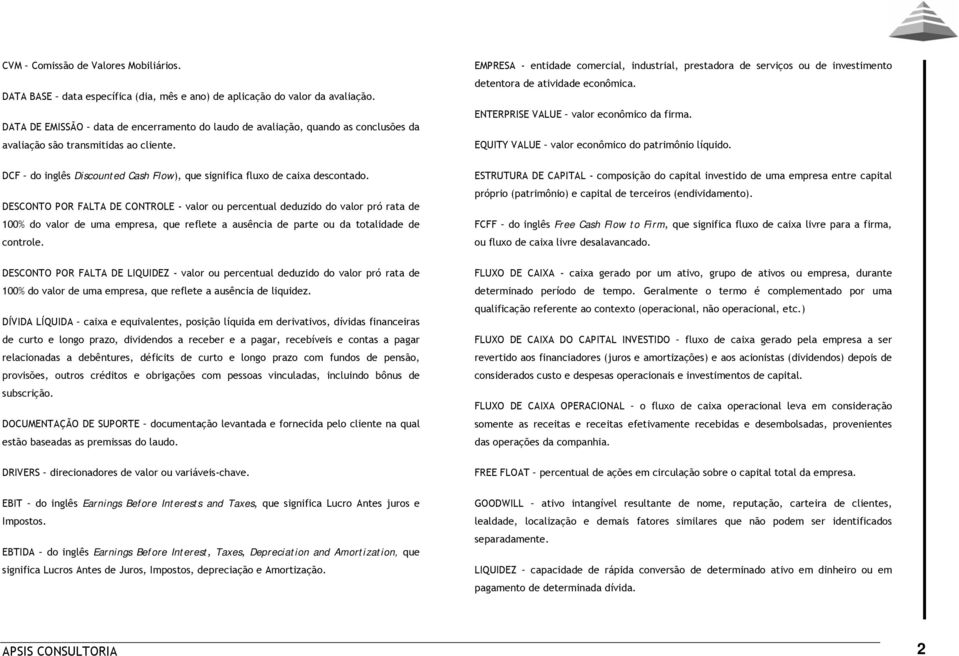 CVM – Comissão de Valores Mobiliários.

DATA BASE – data específica (dia, mês e ano) de aplicação do valor da avaliação.

DATA DE EMISSÃO – data de encerramento do laudo de avaliação, quando as conclusões da avaliação são transmitidas ao cliente.

DCF – do inglês Discounted Cash Flow), que significa fluxo de caixa descontado.

DESCONTO POR FALTA DE CONTROLE – valor ou percentual deduzido do valor pró rata de 100% do valor de uma empresa, que reflete a ausência de parte ou da totalidade de controle.

DESCONTO POR FALTA DE LIQUIDEZ – valor ou percentual deduzido do valor pró rata de 100% do valor de uma empresa, que reflete a ausência de liquidez.

DÍVIDA LÍQUIDA – caixa e equivalentes, posição líquida em derivativos, dívidas financeiras de curto e longo prazo, dividendos a receber e a pagar, recebíveis e contas a pagar relacionadas a debêntures, déficits de curto e longo prazo com fundos de pensão, provisões, outros créditos e obrigações com pessoas vinculadas, incluindo bônus de subscrição.

DOCUMENTAÇÃO DE SUPORTE – documentação levantada e fornecida pelo cliente na qual estão baseadas as premissas do laudo.

DRIVERS – direcionadores de valor ou variáveis-chave.

EBIT – do inglês Earnings Before Interests and Taxes, que significa Lucro Antes juros e Impostos.

EBTIDA – do inglês Earnings Before Interest, Taxes, Depreciation and Amortization, que significa Lucros Antes de Juros, Impostos, depreciação e Amortização.

EMPRESA – entidade comercial, industrial, prestadora de serviços ou de investimento detentora de atividade econômica.

ENTERPRISE VALUE – valor econômico da firma.

EQUITY VALUE – valor econômico do patrimônio líquido.

ESTRUTURA DE CAPITAL – composição do capital investido de uma empresa entre capital próprio (patrimônio) e capital de terceiros (endividamento).

FCFF – do inglês Free Cash Flow to Firm, que significa fluxo de caixa livre para a firma, ou fluxo de caixa livre desalavancado.

FLUXO DE CAIXA – caixa gerado por um ativo, grupo de ativos ou empresa, durante determinado período de tempo. Geralmente o termo é complementado por uma qualificação referente ao contexto (operacional, não operacional, etc.)

FLUXO DE CAIXA DO CAPITAL INVESTIDO – fluxo de caixa gerado pela empresa a ser revertido aos financiadores (juros e amortizações) e aos acionistas (dividendos) depois de considerados custo e despesas operacionais e investimentos de capital.

FLUXO DE CAIXA OPERACIONAL – o fluxo de caixa operacional leva em consideração somente as receitas e receitas efetivamente recebidas e desembolsadas, provenientes das operações da companhia.

FREE FLOAT – percentual de ações em circulação sobre o capital total da empresa.

GOODWILL – ativo intangível resultante de nome, reputação, carteira de clientes, lealdade, localização e demais fatores similares que não podem ser identificados separadamente.

LIQUIDEZ – capacidade de rápida conversão de determinado ativo em dinheiro ou em pagamento de determinada dívida.

APSIS CONSULTORIA 2